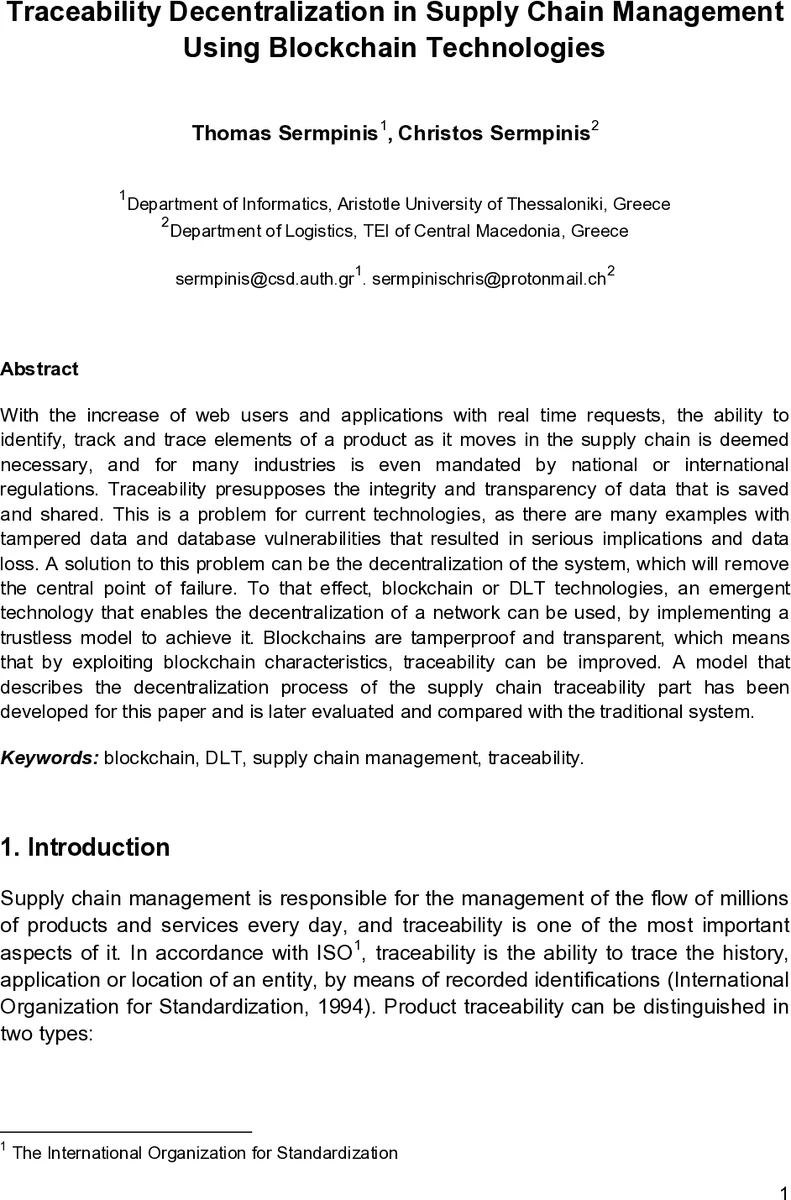 Traceability Decentralization in Supply Chain Management Using Blockchain Technologies

Thomas Sermpinis$^1$, Christos Sermpinis$^2$

$^1$Department of Informatics, Aristotle University of Thessaloniki, Greece
$^2$Department of Logistics, TEI of Central Macedonia, Greece

sermpinis@csd.auth.gr$^1$. sermpinischris@protonmail.ch$^2$

Abstract

With the increase of web users and applications with real time requests, the ability to identify, track and trace elements of a product as it moves in the supply chain is deemed necessary, and for many industries is even mandated by national or international regulations. Traceability presupposes the integrity and transparency of data that is saved and shared. This is a problem for current technologies, as there are many examples with tampered data and database vulnerabilities that resulted in serious implications and data loss. A solution to this problem can be the decentralization of the system, which will remove the central point of failure. To that effect, blockchain or DLT technologies, an emergent technology that enables the decentralization of a network can be used, by implementing a trustless model to achieve it. Blockchains are tamperproof and transparent, which means that by exploiting blockchain characteristics, traceability can be improved. A model that describes the decentralization process of the supply chain traceability part has been developed for this paper and is later evaluated and compared with the traditional system.

Keywords: blockchain, DLT, supply chain management, traceability.

1. Introduction

Supply chain management is responsible for the management of the flow of millions of products and services every day, and traceability is one of the most important aspects of it. In accordance with ISO$^1$, traceability is the ability to trace the history, application or location of an entity, by means of recorded identifications (International Organization for Standardization, 1994). Product traceability can be distinguished in two types:

$^1$ The International Organization for Standardization

1